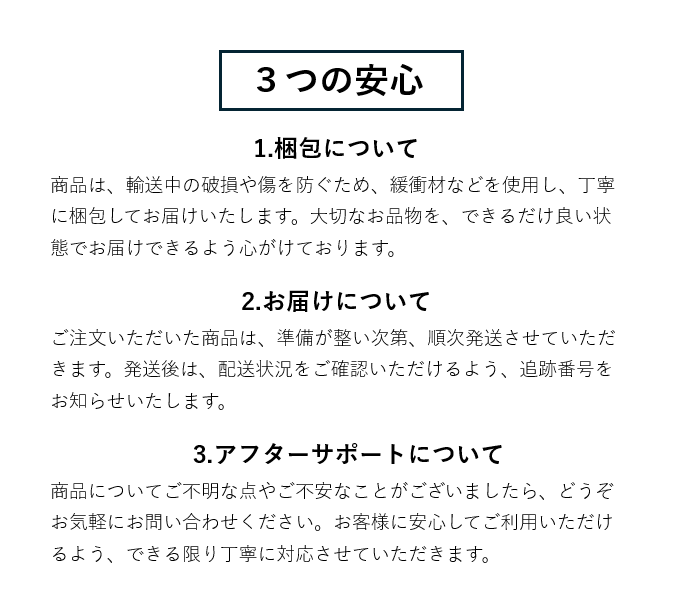 3つの安心

1.梱包について

商品は、輸送中の破損や傷を防ぐため、緩衝材などを使用し、丁寧に梱包してお届けいたします。大切なお品物を、できるだけ良い状態でお届けできるよう心がけております。

2.お届けについて

ご注文いただいた商品は、準備が整い次第、順次発送させていただきます。発送後は、配送状況をご確認いただけるよう、追跡番号をお知らせいたします。

3.アフターサポートについて

商品についてご不明な点やご不安なことがございましたら、どうぞお気軽にお問い合わせください。お客様に安心してご利用いただけるよう、できる限り丁寧に対応させていただきます。